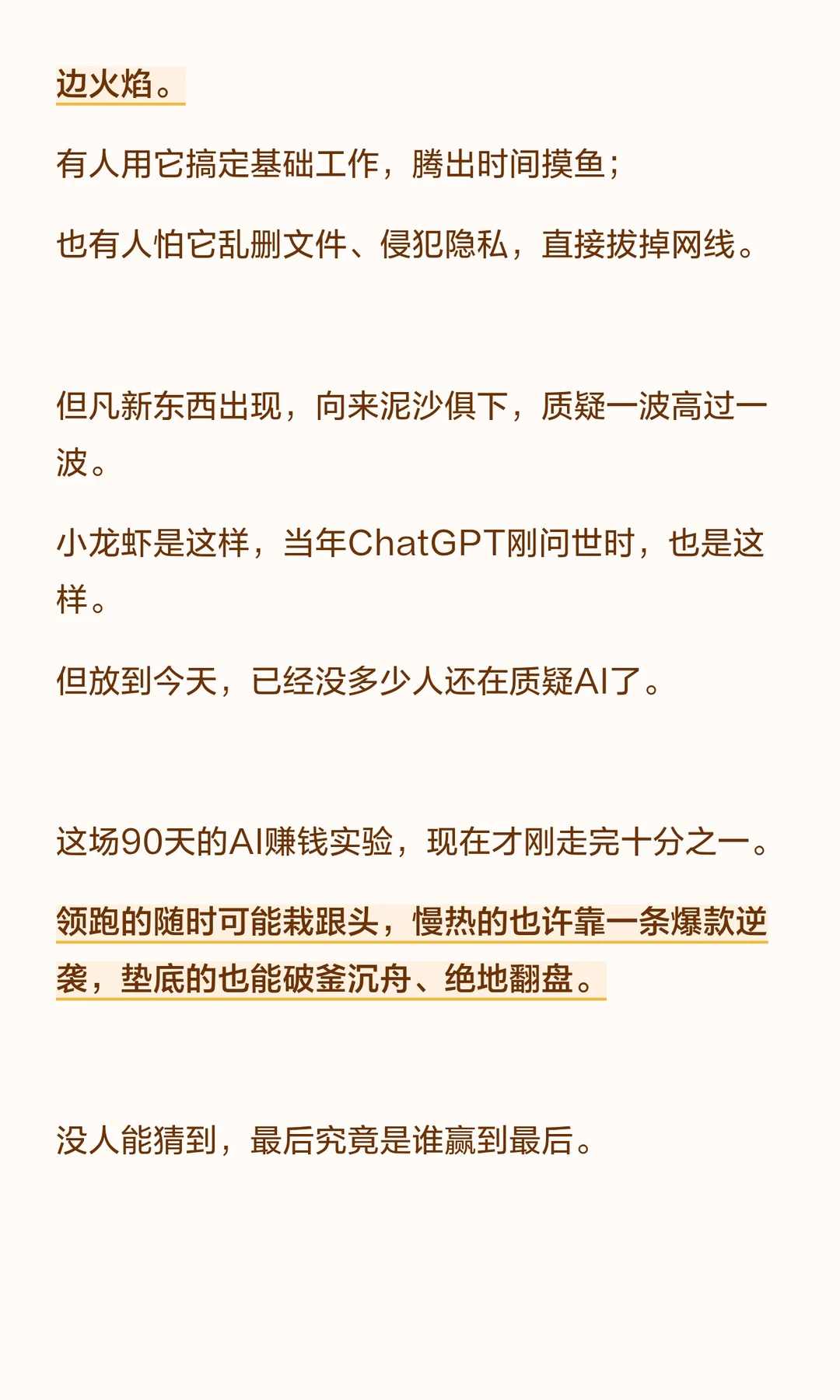 边火焰。

有人用它搞定基础工作，腾出时间摸鱼；

也有人怕它乱删文件、侵犯隐私，直接拔掉网线。

但凡新东西出现，向来泥沙俱下，质疑一波高过一波。

小龙虾是这样，当年ChatGPT刚问世时，也是这样。

但放到今天，已经没多少人还在质疑AI了。

这场90天的AI赚钱实验，现在才刚走完十分之一。

领跑的随时可能栽跟头，慢热的也许靠一条爆款逆袭，垫底的也能破釜沉舟、绝地翻盘。

没人能猜到，最后究竟是谁赢到最后。